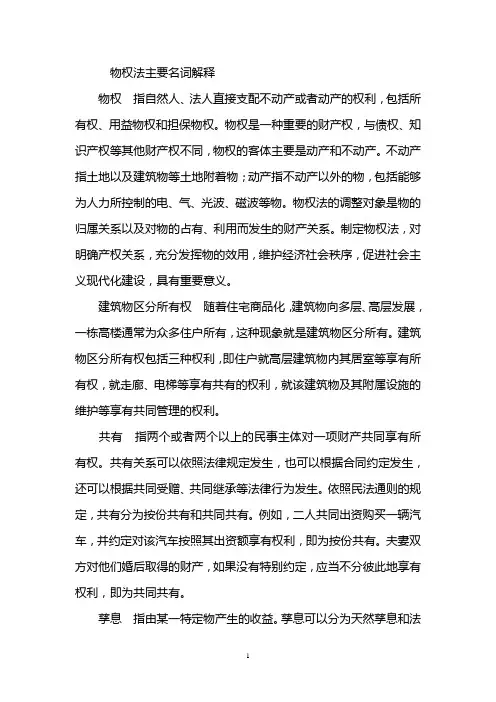 物权法主要名词解释

物权　指自然人、法人直接支配不动产或者动产的权利，包括所有权、用益物权和担保物权。物权是一种重要的财产权，与债权、知识产权等其他财产权不同，物权的客体主要是动产和不动产。不动产指土地以及建筑物等土地附着物；动产指不动产以外的物，包括能够为人力所控制的电、气、光波、磁波等物。物权法的调整对象是物的归属关系以及对物的占有、利用而发生的财产关系。制定物权法，对明确产权关系，充分发挥物的效用，维护经济社会秩序，促进社会主义现代化建设，具有重要意义。

建筑物区分所有权　随着住宅商品化，建筑物向多层、高层发展，一栋高楼通常为众多住户所有，这种现象就是建筑物区分所有。建筑物区分所有权包括三种权利，即住户就高层建筑物内其居室等享有所有权，就走廊、电梯等享有共有的权利，就该建筑物及其附属设施的维护等享有共同管理的权利。

共有　指两个或者两个以上的民事主体对一项财产共同享有所有权。共有关系可以依照法律规定发生，也可以根据合同约定发生，还可以根据共同受赠、共同继承等法律行为发生。依照民法通则的规定，共有分为按份共有和共同共有。例如，二人共同出资购买一辆汽车，并约定对该汽车按照其出资额享有权利，即为按份共有。夫妻双方对他们婚后取得的财产，如果没有特别约定，应当不分彼此地享有权利，即为共同共有。

孳息　指由某一特定物产生的收益。孳息可以分为天然孳息和法

1